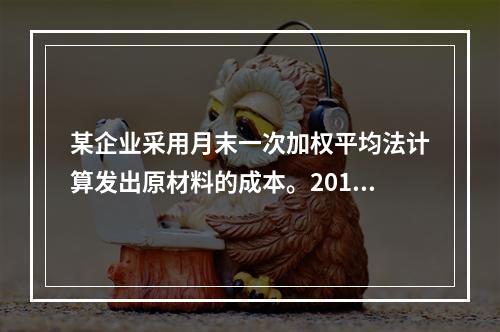 某企业采用月末一次加权平均法计算发出原材料的成本。201...